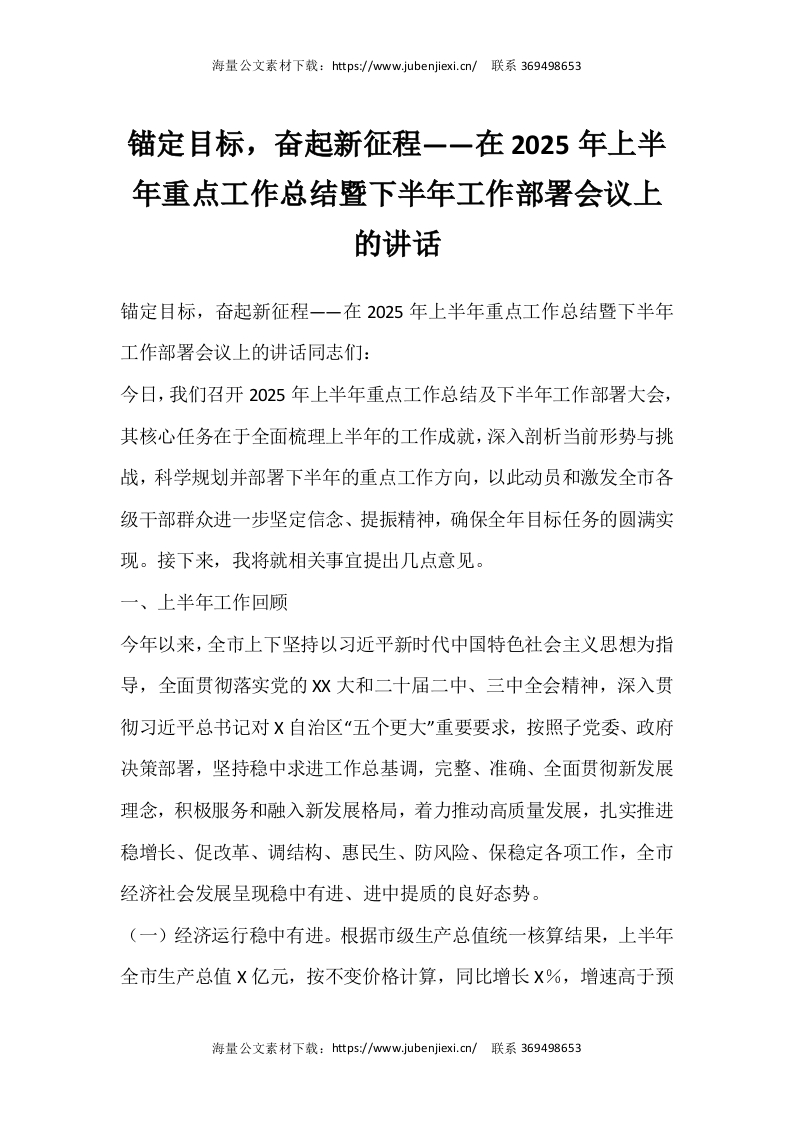 海量公文素材下载：https://www.jubenjiexi.cn/　联系 369498653

锚定目标，奋起新征程——在 2025 年上半年重点工作总结暨下半年工作部署会议上的讲话

锚定目标，奋起新征程——在 2025 年上半年重点工作总结暨下半年工作部署会议上的讲话同志们：

今日，我们召开 2025 年上半年重点工作总结及下半年工作部署大会，其核心任务在于全面梳理上半年的工作成就，深入剖析当前形势与挑战，科学规划并部署下半年的重点工作方向，以此动员和激发全市各级干部群众进一步坚定信念、提振精神，确保全年目标任务的圆满实现。接下来，我将就相关事宜提出几点意见。

一、上半年工作回顾

今年以来，全市上下坚持以习近平新时代中国特色社会主义思想为指导，全面贯彻落实党的 XX 大和二十届二中、三中全会精神，深入贯彻习近平总书记对 X 自治区“五个更大”重要要求，按照子党委、政府决策部署，坚持稳中求进工作总基调，完整、准确、全面贯彻新发展理念，积极服务和融入新发展格局，着力推动高质量发展，扎实推进稳增长、促改革、调结构、惠民生、防风险、保稳定各项工作，全市经济社会发展呈现稳中有进、进中提质的良好态势。

（一）经济运行稳中有进。根据市级生产总值统一核算结果，上半年全市生产总值 X 亿元，按不变价格计算，同比增长 X%，增速高于预

海量公文素材下载：https://www.jubenjiexi.cn/　联系 369498653